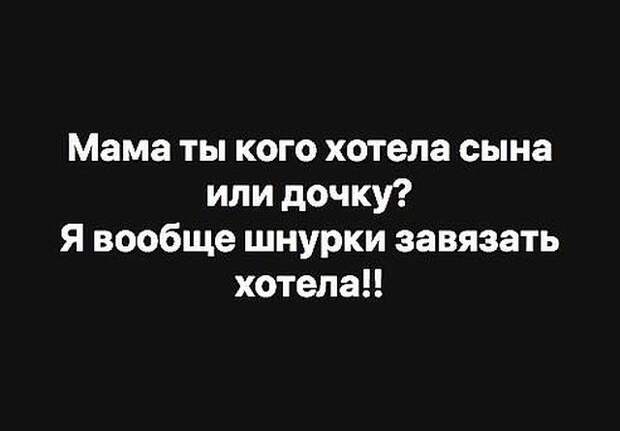 Мама ты кого хотела сына или дочку?
Я вообще шнурки завязать хотела!!